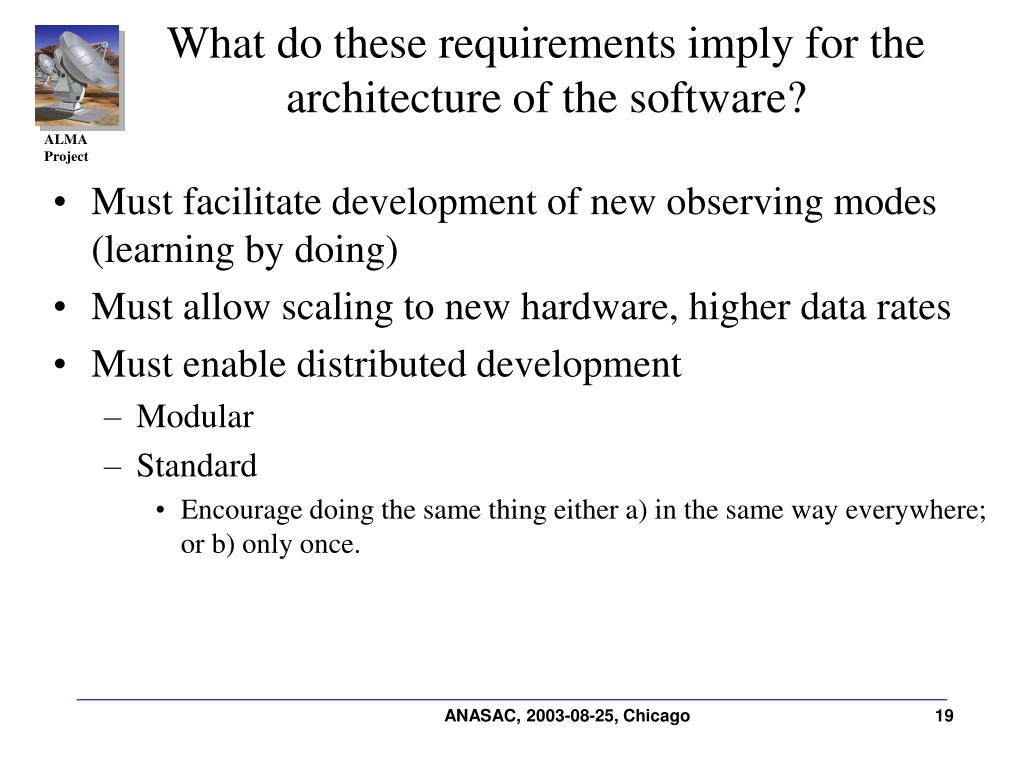 ALMA Project

What do these requirements imply for the architecture of the software?

• Must facilitate development of new observing modes (learning by doing)
• Must allow scaling to new hardware, higher data rates
• Must enable distributed development
– Modular
– Standard
• Encourage doing the same thing either a) in the same way everywhere; or b) only once.

ANASAC, 2003-08-25, Chicago 19